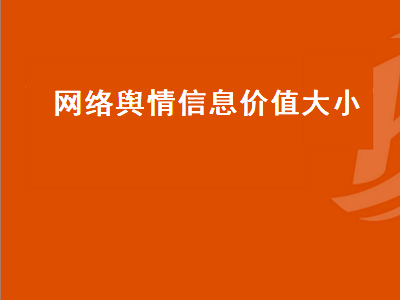 网络舆情信息价值大小